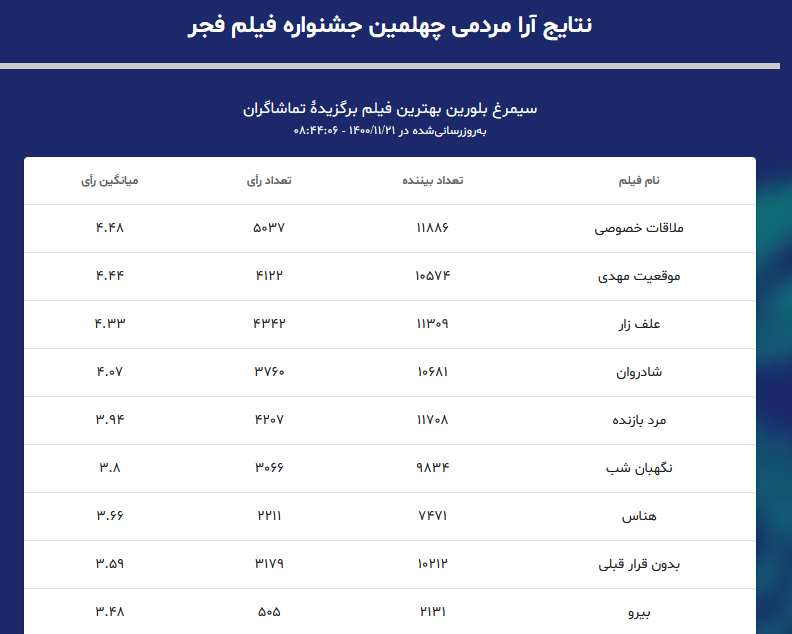 نتایج آرا مردمی چهلمین جشنواره فیلم فجر

سیمرغ بلورین بهترین فیلم برگزیدهٔ تماشاگران
به‌روزرسانی‌شده در ۱۴۰۰/۱۱/۲۱ - ۰۸:۴۴:۰۶

| نام فیلم | تعداد بیننده | تعداد رأی | میانگین رأی |
|---|---|---|---|
| ملاقات خصوصی | ۱۱۸۸۶ | ۵۰۳۷ | ۴.۴۸ |
| موقعیت مهدی | ۱۰۵۷۴ | ۴۱۲۲ | ۴.۴۴ |
| علف زار | ۱۱۳۰۹ | ۴۳۴۲ | ۴.۳۳ |
| شادروان | ۱۰۶۸۱ | ۳۷۶۰ | ۴.۰۷ |
| مرد بازنده | ۱۱۷۰۸ | ۴۲۰۷ | ۳.۹۴ |
| نگهبان شب | ۹۸۳۴ | ۳۰۶۶ | ۳.۸ |
| هناس | ۷۴۷۱ | ۲۲۱۱ | ۳.۶۶ |
| بدون قرار قبلی | ۱۰۲۱۲ | ۳۱۷۹ | ۳.۵۹ |
| بیرو | ۲۱۳۱ | ۵۰۵ | ۳.۴۸ |